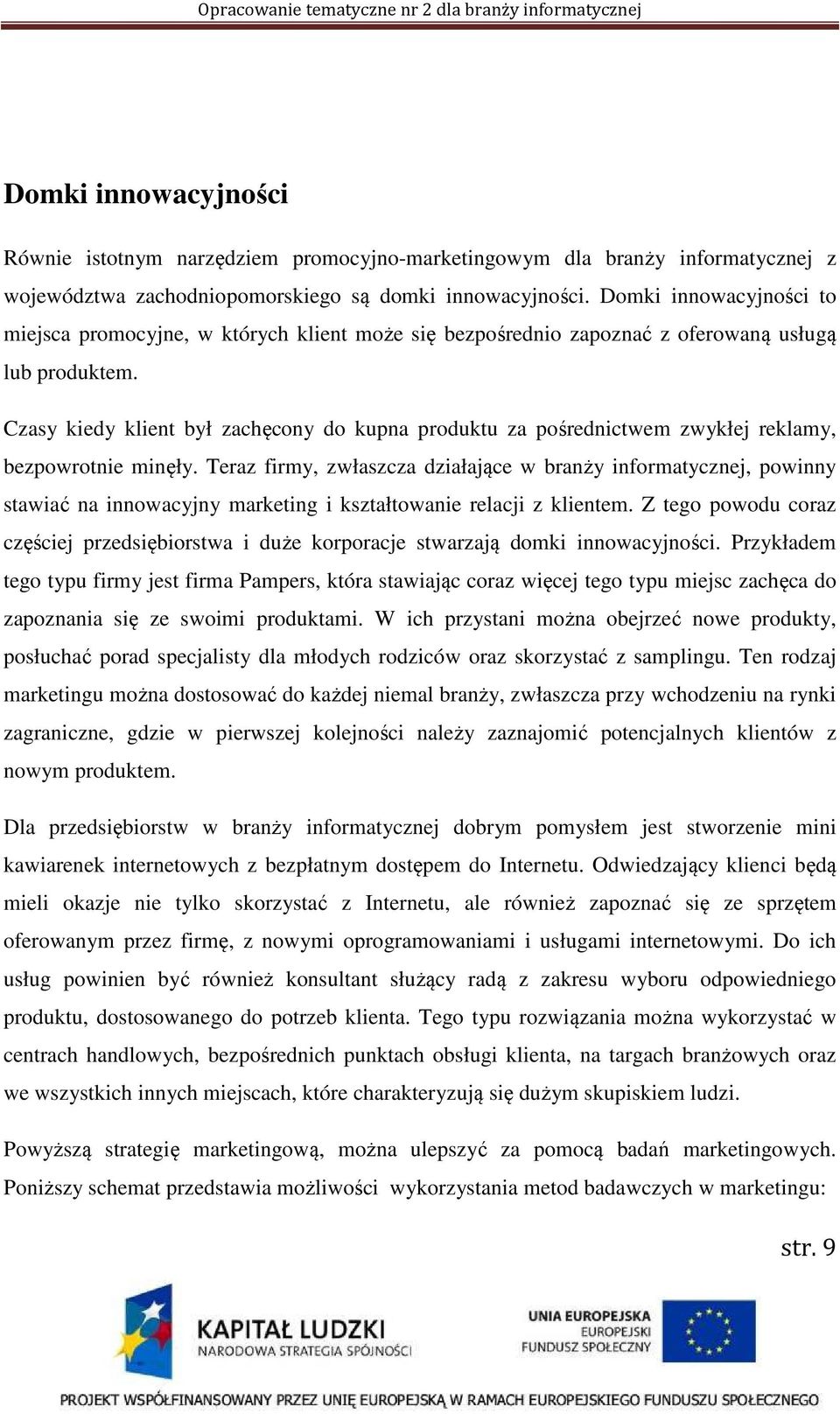 Opracowanie tematyczne nr 2 dla branży informatycznej

Domki innowacyjności

Równie istotnym narzędziem promocyjno-marketingowym dla branży informatycznej z województwa zachodniopomorskiego są domki innowacyjności. Domki innowacyjności to miejsca promocyjne, w których klient może się bezpośrednio zapoznać z oferowaną usługą lub produktem.

Czasy kiedy klient był zachęcony do kupna produktu za pośrednictwem zwykłej reklamy, bezpowrotnie minęły. Teraz firmy, zwłaszcza działające w branży informatycznej, powinny stawiać na innowacyjny marketing i kształtowanie relacji z klientem. Z tego powodu coraz częściej przedsiębiorstwa i duże korporacje stwarzają domki innowacyjności. Przykładem tego typu firmy jest firma Pampers, która stawiając coraz więcej tego typu miejsc zachęca do zapoznania się ze swoimi produktami. W ich przystani można obejrzeć nowe produkty, posłuchać porad specjalisty dla młodych rodziców oraz skorzystać z samplingu. Ten rodzaj marketingu można dostosować do każdej niemal branży, zwłaszcza przy wchodzeniu na rynki zagraniczne, gdzie w pierwszej kolejności należy zaznajomić potencjalnych klientów z nowym produktem.

Dla przedsiębiorstw w branży informatycznej dobrym pomysłem jest stworzenie mini kawiarenek internetowych z bezpłatnym dostępem do Internetu. Odwiedzający klienci będą mieli okazje nie tylko skorzystać z Internetu, ale również zapoznać się ze sprzętem oferowanym przez firmę, z nowymi oprogramowaniami i usługami internetowymi. Do ich usług powinien być również konsultant służący radą z zakresu wyboru odpowiedniego produktu, dostosowanego do potrzeb klienta. Tego typu rozwiązania można wykorzystać w centrach handlowych, bezpośrednich punktach obsługi klienta, na targach branżowych oraz we wszystkich innych miejscach, które charakteryzują się dużym skupiskiem ludzi.

Powyższą strategię marketingową, można ulepszyć za pomocą badań marketingowych. Poniższy schemat przedstawia możliwości wykorzystania metod badawczych w marketingu:

str. 9

KAPITAŁ LUDZKI
NARODOWA STRATEGIA SPÓJNOŚCI

UNIA EUROPEJSKA
EUROPEJSKI
FUNDUSZ SPOŁECZNY

PROJEKT WSPÓŁFINANSOWANY PRZEZ UNIĘ EUROPEJSKĄ W RAMACH EUROPEJSKIEGO FUNDUSZU SPOŁECZNEGO